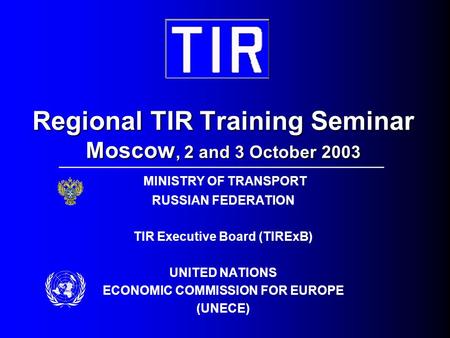 TIR

Regional TIR Training Seminar
Moscow, 2 and 3 October 2003

MINISTRY OF TRANSPORT
RUSSIAN FEDERATION

TIR Executive Board (TIRExB)

UNITED NATIONS
ECONOMIC COMMISSION FOR EUROPE
(UNECE)